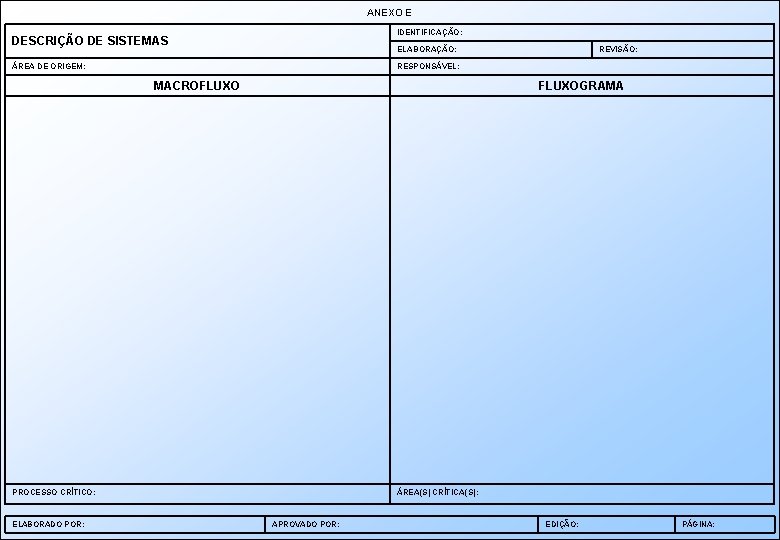 ANEXO E

DESCRIÇÃO DE SISTEMAS

IDENTIFICAÇÃO:

ELABORAÇÃO:

REVISÃO:

ÁREA DE ORIGEM:

RESPONSÁVEL:

MACROFLUXO

FLUXOGRAMA

PROCESSO CRÍTICO:

ÁREA(S) CRÍTICA(S):

ELABORADO POR:

APROVADO POR:

EDIÇÃO:

PÁGINA: